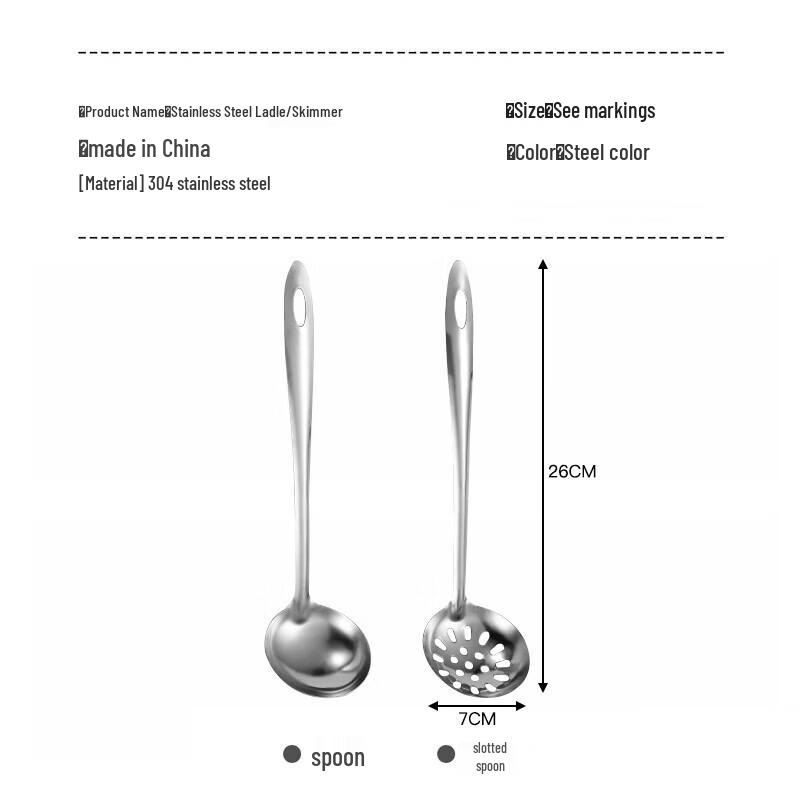 �Product Name�Stainless Steel Ladle/Skimmer

�made in China

[Material] 304 stainless steel

�Size�See markings

�Color�Steel color

26CM

7CM

spoon

slotted spoon